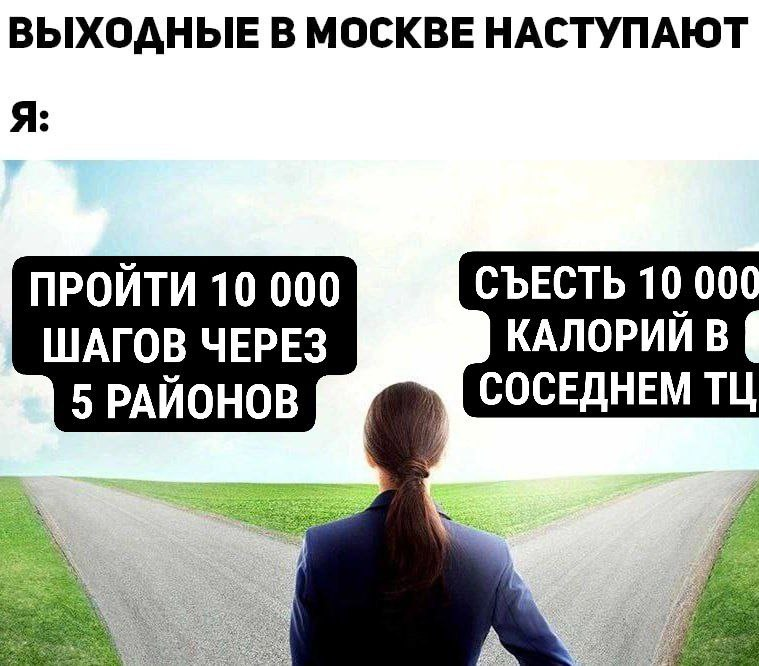 ВЫХОДНЫЕ В МОСКВЕ НАСТУПАЮТ

Я:

ПРОЙТИ 10 000 ШАГОВ ЧЕРЕЗ 5 РАЙОНОВ

СЪЕСТЬ 10 000 КАЛОРИЙ В СОСЕДНЕМ ТЦ